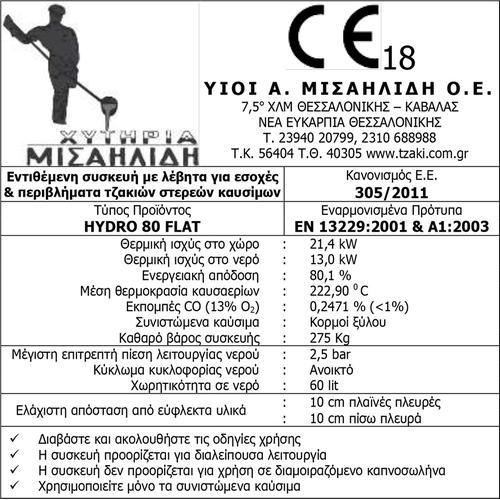 ΧΥΤΗΡΙΑ
ΜΙΣΑΗΛΙΔΗ

CE 18

ΥΙΟΙ Α. ΜΙΣΑΗΛΙΔΗ Ο.Ε.
7,5° ΧΛΜ ΘΕΣΣΑΛΟΝΙΚΗΣ – ΚΑΒΑΛΑΣ
ΝΕΑ ΕΥΚΑΡΠΙΑ ΘΕΣΣΑΛΟΝΙΚΗΣ
Τ. 23940 20799, 2310 688988
Τ.Κ. 56404 Τ.Θ. 40305 www.tzaki.com.gr

| Εντιθέμενη συσκευή με λέβητα για εσοχές & περιβλήματα τζακιών στερεών καυσίμων | Κανονισμός Ε.Ε. 305/2011 |
|---|---|
| Τύπος Προϊόντος HYDRO 80 FLAT | Εναρμονισμένα Πρότυπα EN 13229:2001 & A1:2003 |

| | | |
|---|---|---|
| Θερμική ισχύς στο χώρο | : | 21,4 kW |
| Θερμική ισχύς στο νερό | : | 13,0 kW |
| Ενεργειακή απόδοση | : | 80,1 % |
| Μέση θερμοκρασία καυσαερίων | : | 222,90 $^0$C |
| Εκπομπές CO (13% $O_2$) | : | 0,2471 % (<1%) |
| Συνιστώμενα καύσιμα | : | Κορμοί ξύλου |
| Καθαρό βάρος συσκευής | : | 275 Kg |
| Μέγιστη επιτρεπτή πίεση λειτουργίας νερού | : | 2,5 bar |
| Κύκλωμα κυκλοφορίας νερού | : | Ανοικτό |
| Χωρητικότητα σε νερό | : | 60 lit |
| Ελάχιστη απόσταση από εύφλεκτα υλικά | : | 10 cm πλαϊνές πλευρές |
| | : | 10 cm πίσω πλευρά |

✓ Διαβάστε και ακολουθήστε τις οδηγίες χρήσης
✓ Η συσκευή προορίζεται για διαλείπουσα λειτουργία
✓ Η συσκευή δεν προορίζεται για χρήση σε διαμοιραζόμενο καπνοσωλήνα
✓ Χρησιμοποιείτε μόνο τα συνιστώμενα καύσιμα